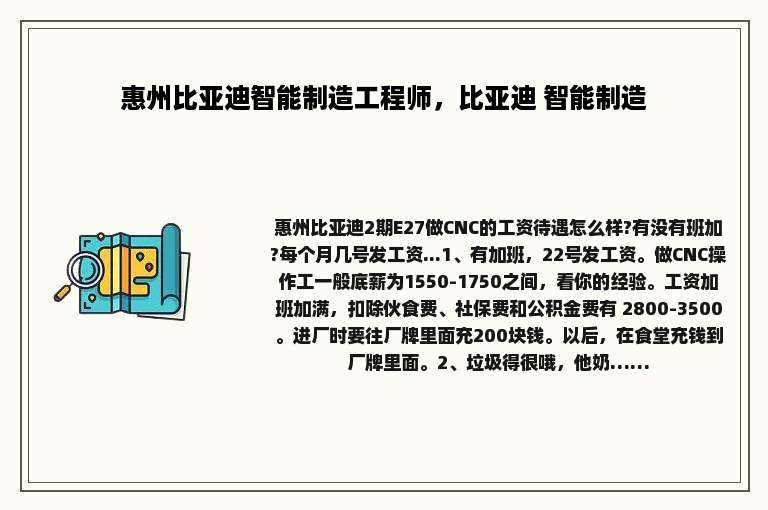 惠州比亚迪智能制造工程师，比亚迪 智能制造

惠州比亚迪2期E27做CNC的工资待遇怎么样?有没有班加?每个月几号发工资...1、有加班，22号发工资。做CNC操作工一般底薪为1550-1750之间，看你的经验。工资加班加满，扣除伙食费、社保费和公积金费有 2800-3500。进厂时要往厂牌里面充200块钱。以后，在食堂充钱到厂牌里面。2、垃圾得很哦，他奶......